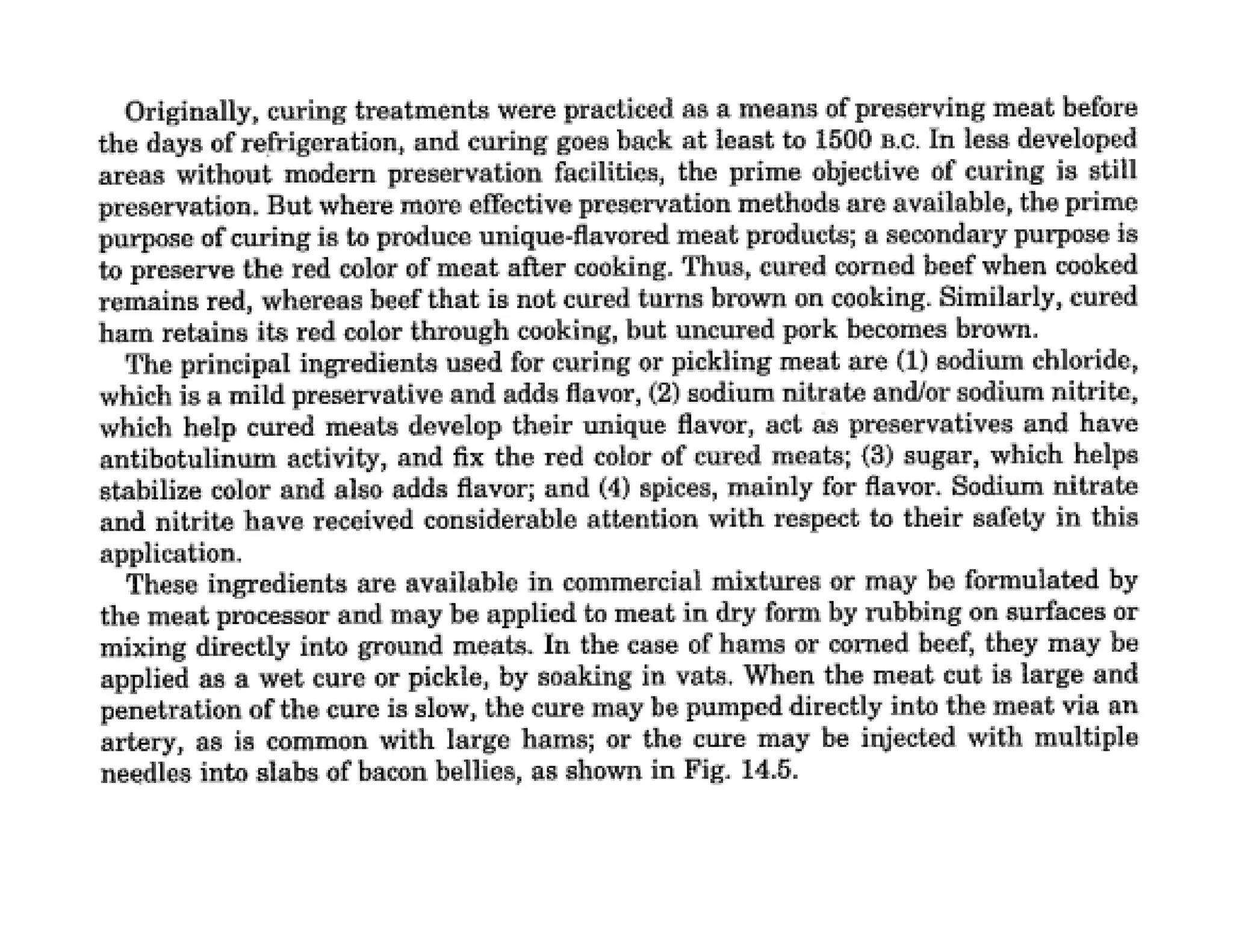 Originally, curing treatments were practiced as a means of preserving meat before the days of refrigeration, and curing goes back at least to 1500 B.C. In less developed areas without modern preservation facilities, the prime objective of curing is still preservation. But where more effective preservation methods are available, the prime purpose of curing is to produce unique-flavored meat products; a secondary purpose is to preserve the red color of meat after cooking. Thus, cured corned beef when cooked remains red, whereas beef that is not cured turns brown on cooking. Similarly, cured ham retains its red color through cooking, but uncured pork becomes brown.

The principal ingredients used for curing or pickling meat are (1) sodium chloride, which is a mild preservative and adds flavor, (2) sodium nitrate and/or sodium nitrite, which help cured meats develop their unique flavor, act as preservatives and have antibotulinum activity, and fix the red color of cured meats; (3) sugar, which helps stabilize color and also adds flavor; and (4) spices, mainly for flavor. Sodium nitrate and nitrite have received considerable attention with respect to their safety in this application.

These ingredients are available in commercial mixtures or may be formulated by the meat processor and may be applied to meat in dry form by rubbing on surfaces or mixing directly into ground meats. In the case of hams or corned beef, they may be applied as a wet cure or pickle, by soaking in vats. When the meat cut is large and penetration of the cure is slow, the cure may be pumped directly into the meat via an artery, as is common with large hams; or the cure may be injected with multiple needles into slabs of bacon bellies, as shown in Fig. 14.5.